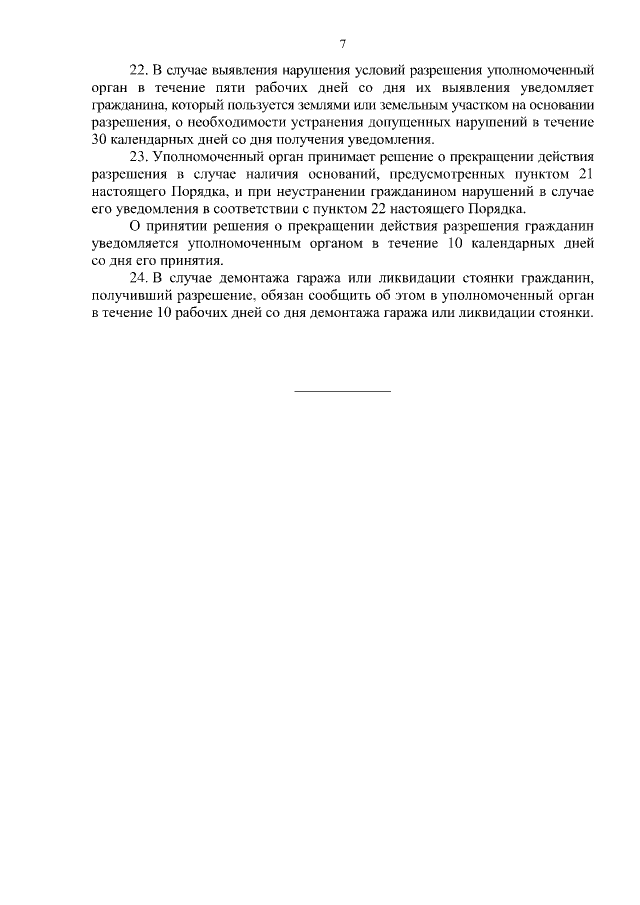 7

22. В случае выявления нарушения условий разрешения уполномоченный орган в течение пяти рабочих дней со дня их выявления уведомляет гражданина, который пользуется землями или земельным участком на основании разрешения, о необходимости устранения допущенных нарушений в течение 30 календарных дней со дня получения уведомления.

23. Уполномоченный орган принимает решение о прекращении действия разрешения в случае наличия оснований, предусмотренных пунктом 21 настоящего Порядка, и при неустранении гражданином нарушений в случае его уведомления в соответствии с пунктом 22 настоящего Порядка.

О принятии решения о прекращении действия разрешения гражданин уведомляется уполномоченным органом в течение 10 календарных дней со дня его принятия.

24. В случае демонтажа гаража или ликвидации стоянки гражданин, получивший разрешение, обязан сообщить об этом в уполномоченный орган в течение 10 рабочих дней со дня демонтажа гаража или ликвидации стоянки.